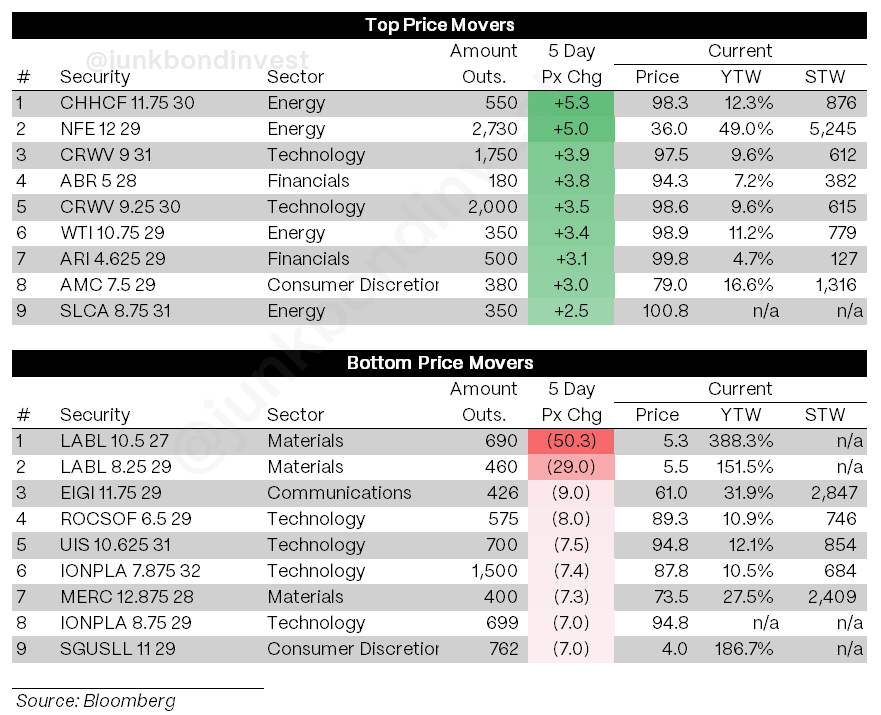 Top Price Movers

@junkbondinvest

| # | Security | Sector | Amount Outs. | 5 Day Px Chg | Current Price | YTW | STW |
|---|---|---|---|---|---|---|---|
| 1 | CHHCF 11.75 30 | Energy | 550 | +5.3 | 98.3 | 12.3% | 876 |
| 2 | NFE 12 29 | Energy | 2,730 | +5.0 | 36.0 | 49.0% | 5,245 |
| 3 | CRWV 9 31 | Technology | 1,750 | +3.9 | 97.5 | 9.6% | 612 |
| 4 | ABR 5 28 | Financials | 180 | +3.8 | 94.3 | 7.2% | 382 |
| 5 | CRWV 9.25 30 | Technology | 2,000 | +3.5 | 98.6 | 9.6% | 615 |
| 6 | WTI 10.75 29 | Energy | 350 | +3.4 | 98.9 | 11.2% | 779 |
| 7 | ARI 4.625 29 | Financials | 500 | +3.1 | 99.8 | 4.7% | 127 |
| 8 | AMC 7.5 29 | Consumer Discretior | 380 | +3.0 | 79.0 | 16.6% | 1,316 |
| 9 | SLCA 8.75 31 | Energy | 350 | +2.5 | 100.8 | n/a | n/a |

Bottom Price Movers

@junkbondinvest

| # | Security | Sector | Amount Outs. | 5 Day Px Chg | Current Price | YTW | STW |
|---|---|---|---|---|---|---|---|
| 1 | LABL 10.5 27 | Materials | 690 | (50.3) | 5.3 | 388.3% | n/a |
| 2 | LABL 8.25 29 | Materials | 460 | (29.0) | 5.5 | 151.5% | n/a |
| 3 | EIGI 11.75 29 | Communications | 426 | (9.0) | 61.0 | 31.9% | 2,847 |
| 4 | ROCSOF 6.5 29 | Technology | 575 | (8.0) | 89.3 | 10.9% | 746 |
| 5 | UIS 10.625 31 | Technology | 700 | (7.5) | 94.8 | 12.1% | 854 |
| 6 | IONPLA 7.875 32 | Technology | 1,500 | (7.4) | 87.8 | 10.5% | 684 |
| 7 | MERC 12.875 28 | Materials | 400 | (7.3) | 73.5 | 27.5% | 2,409 |
| 8 | IONPLA 8.75 29 | Technology | 699 | (7.0) | 94.8 | n/a | n/a |
| 9 | SGUSLL 11 29 | Consumer Discretior | 762 | (7.0) | 4.0 | 186.7% | n/a |

Source: Bloomberg